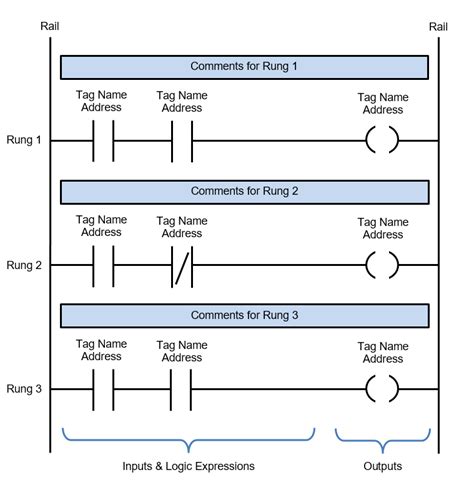 Rail

Rail

Comments for Rung 1

Tag Name
Address

Tag Name
Address

Tag Name
Address

Rung 1

Comments for Rung 2

Tag Name
Address

Tag Name
Address

Tag Name
Address

Rung 2

Comments for Rung 3

Tag Name
Address

Tag Name
Address

Tag Name
Address

Rung 3

Inputs & Logic Expressions

Outputs